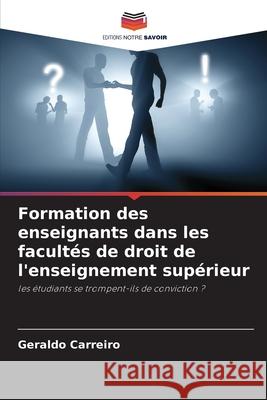 EDITIONS NOTRE SAVOIR

?

!

Formation des enseignants dans les facultés de droit de l'enseignement supérieur

les étudiants se trompent-ils de conviction ?

Geraldo Carreiro

Kraina Książek